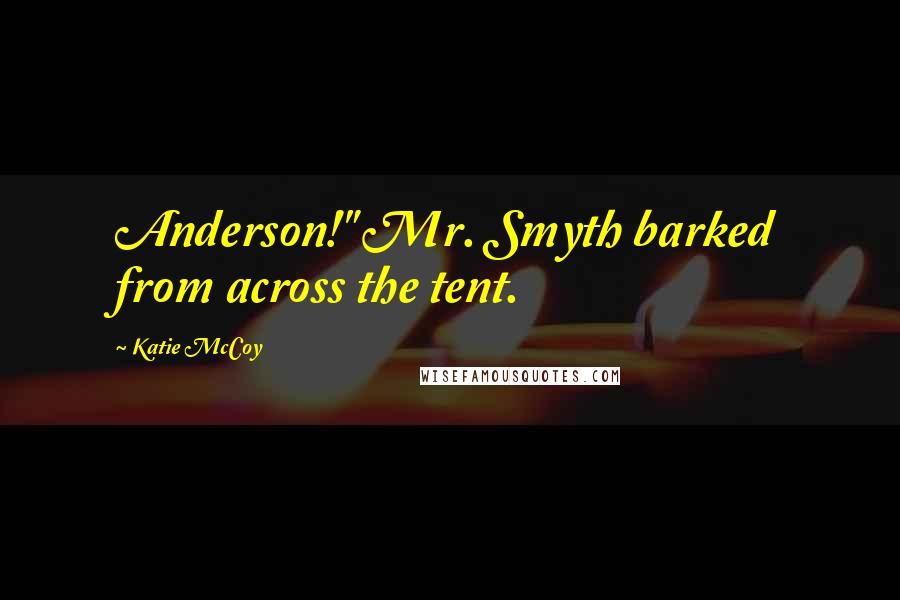 Anderson!" Mr. Smyth barked from across the tent.

~ Katie McCoy

WISEFAMOUSQUOTES.COM